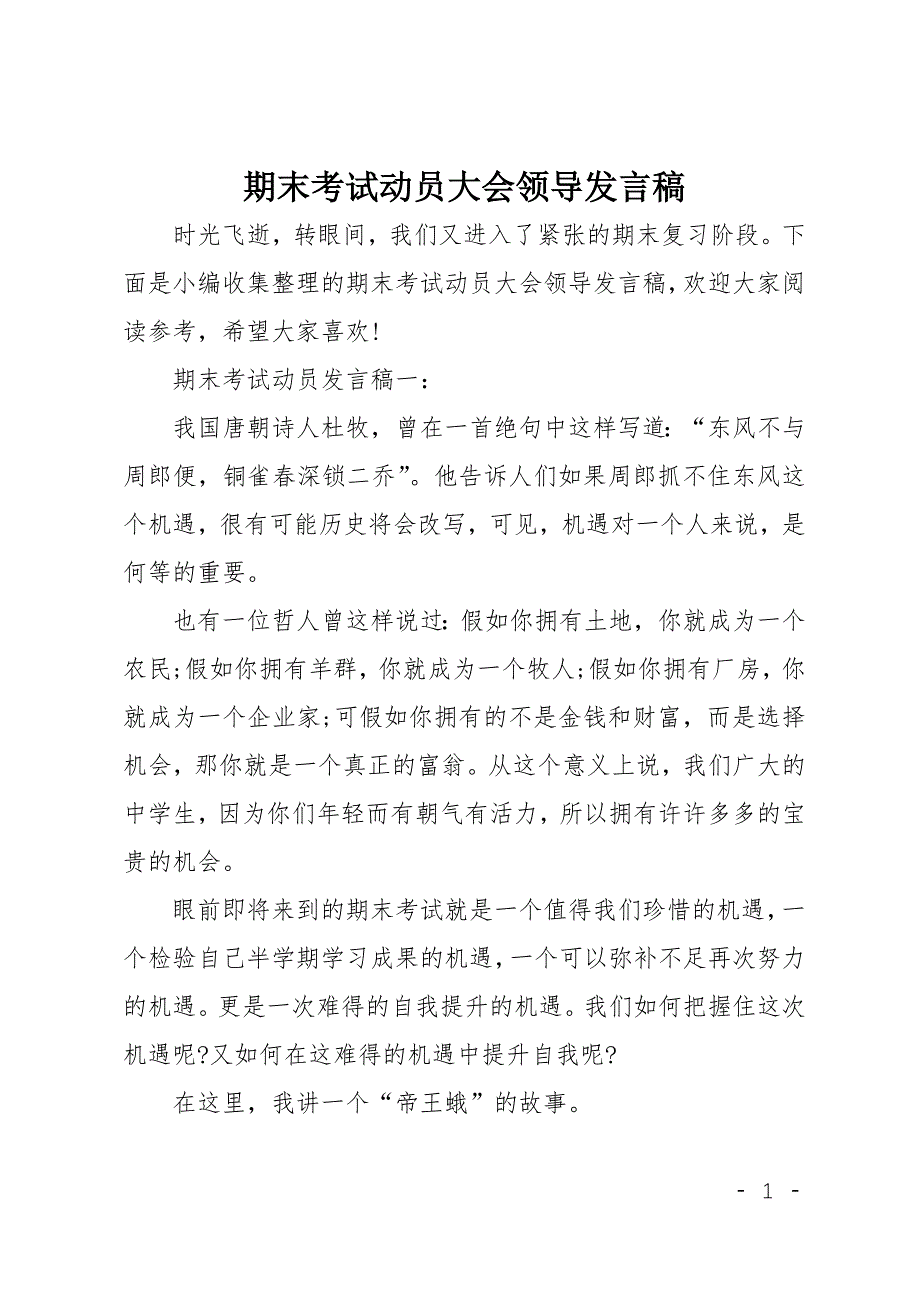 期末考试动员大会领导发言稿

时光飞逝，转眼间，我们又进入了紧张的期末复习阶段。下面是小编收集整理的期末考试动员大会领导发言稿，欢迎大家阅读参考，希望大家喜欢!

期末考试动员发言稿一：

我国唐朝诗人杜牧，曾在一首绝句中这样写道：“东风不与周郎便，铜雀春深锁二乔”。他告诉人们如果周郎抓不住东风这个机遇，很有可能历史将会改写，可见，机遇对一个人来说，是何等的重要。

也有一位哲人曾这样说过：假如你拥有土地，你就成为一个农民;假如你拥有羊群，你就成为一个牧人;假如你拥有厂房，你就成为一个企业家;可假如你拥有的不是金钱和财富，而是选择机会，那你就是一个真正的富翁。从这个意义上说，我们广大的中学生，因为你们年轻而有朝气有活力，所以拥有许许多多的宝贵的机会。

眼前即将来到的期末考试就是一个值得我们珍惜的机遇，一个检验自己半学期学习成果的机遇，一个可以弥补不足再次努力的机遇。更是一次难得的自我提升的机遇。我们如何把握住这次机遇呢?又如何在这难得的机遇中提升自我呢?

在这里，我讲一个“帝王蛾”的故事。

- 1 -